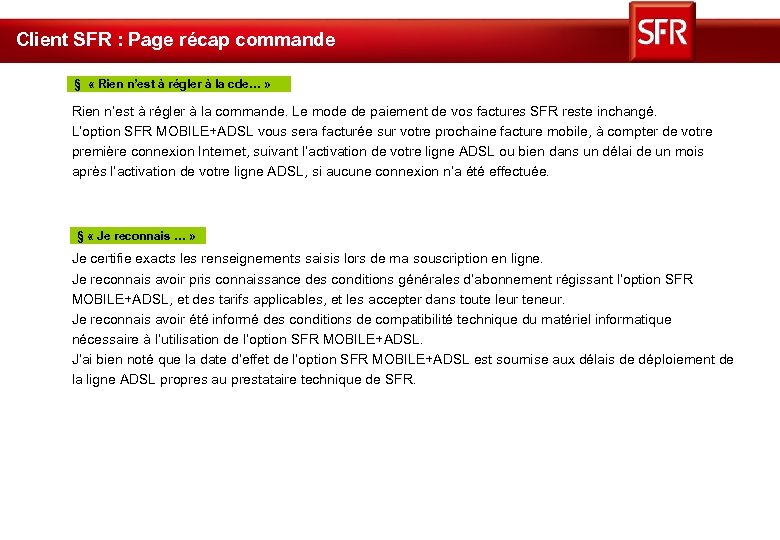 Client SFR : Page récap commande

SFR

§ « Rien n'est à régler à la cde… »

Rien n'est à régler à la commande. Le mode de paiement de vos factures SFR reste inchangé.
L'option SFR MOBILE+ADSL vous sera facturée sur votre prochaine facture mobile, à compter de votre première connexion Internet, suivant l'activation de votre ligne ADSL ou bien dans un délai de un mois après l'activation de votre ligne ADSL, si aucune connexion n'a été effectuée.

§ « Je reconnais … »

Je certifie exacts les renseignements saisis lors de ma souscription en ligne.
Je reconnais avoir pris connaissance des conditions générales d'abonnement régissant l'option SFR MOBILE+ADSL, et des tarifs applicables, et les accepter dans toute leur teneur.
Je reconnais avoir été informé des conditions de compatibilité technique du matériel informatique nécessaire à l'utilisation de l'option SFR MOBILE+ADSL.
J'ai bien noté que la date d'effet de l'option SFR MOBILE+ADSL est soumise aux délais de déploiement de la ligne ADSL propres au prestataire technique de SFR.